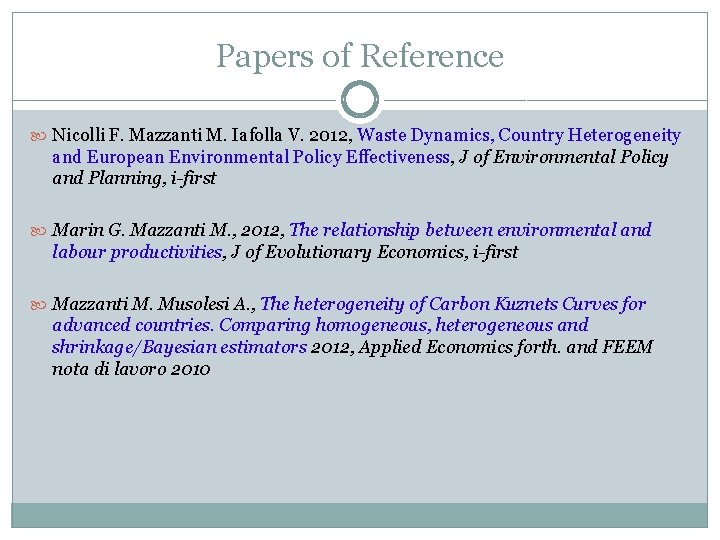 Papers of Reference

Nicolli F. Mazzanti M. Iafolla V. 2012, Waste Dynamics, Country Heterogeneity and European Environmental Policy Effectiveness, J of Environmental Policy and Planning, i-first

Marin G. Mazzanti M., 2012, The relationship between environmental and labour productivities, J of Evolutionary Economics, i-first

Mazzanti M. Musolesi A., The heterogeneity of Carbon Kuznets Curves for advanced countries. Comparing homogeneous, heterogeneous and shrinkage/Bayesian estimators 2012, Applied Economics forth. and FEEM nota di lavoro 2010